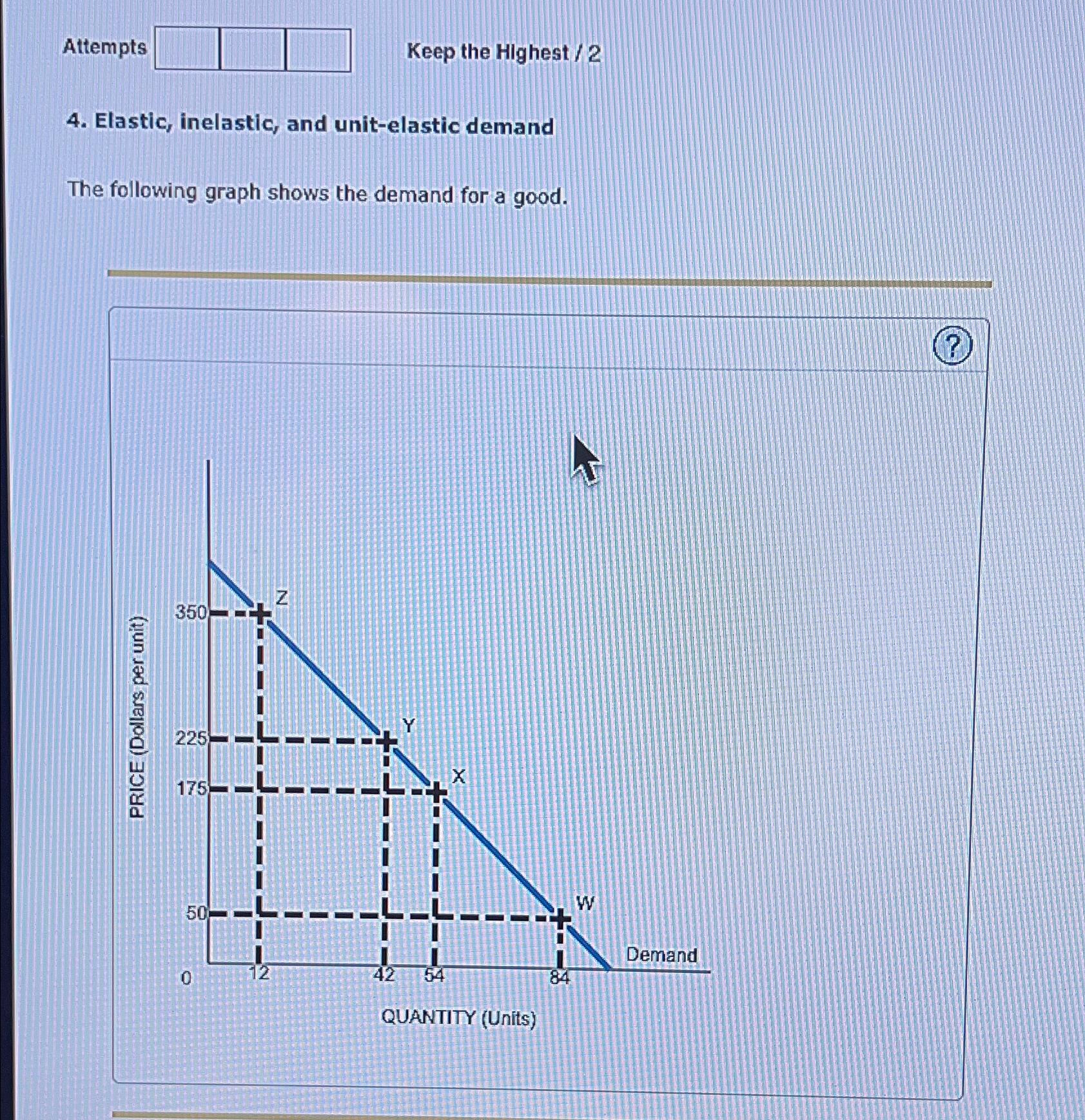 Attempts

Keep the Highest / 2

4. Elastic, inelastic, and unit-elastic demand

The following graph shows the demand for a good.

?

PRICE (Dollars per unit)

350
225
175
50
0

Z
Y
X
W

Demand

12
42
54
84

QUANTITY (Units)